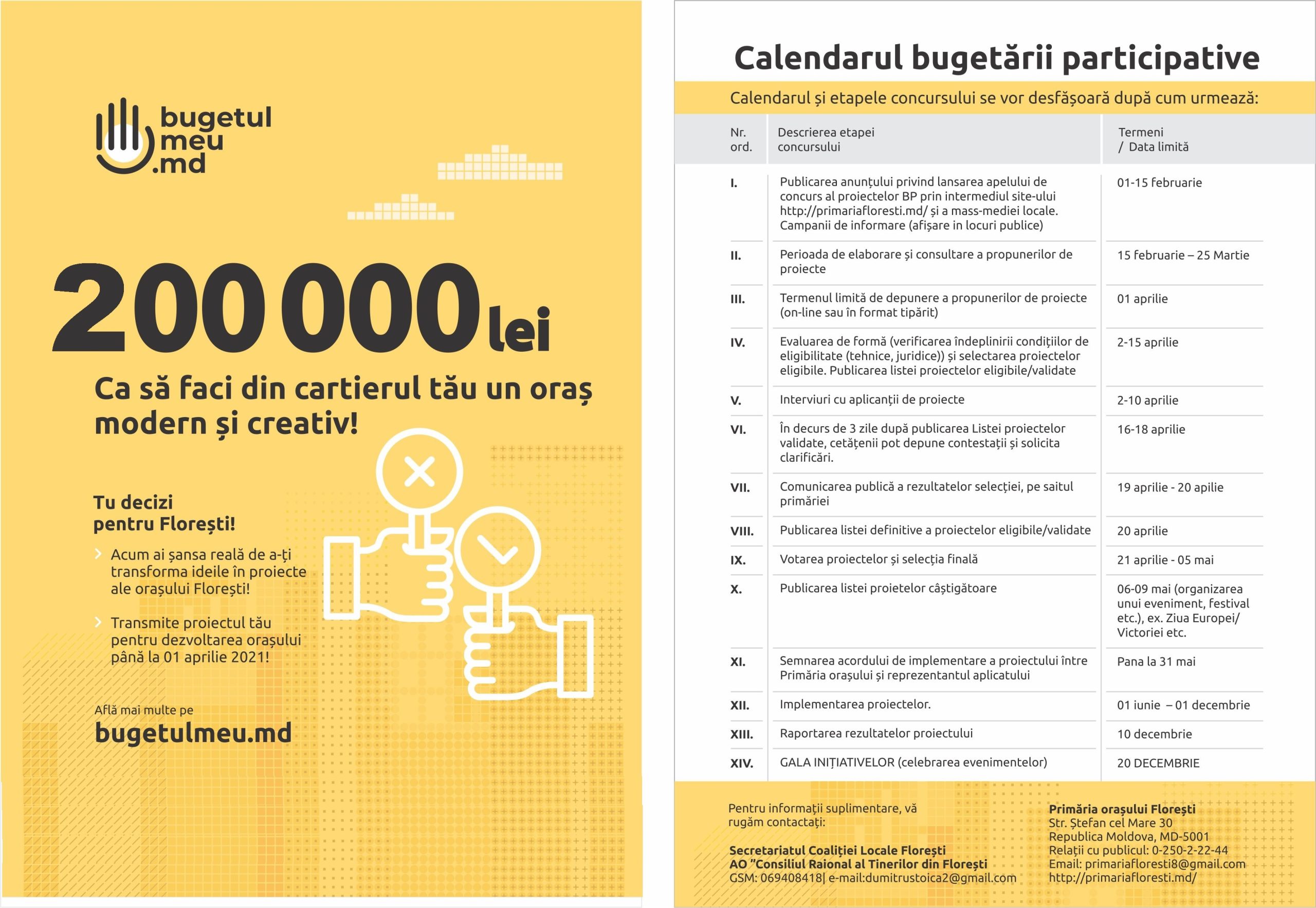 bugetul
meu
.md

200 000 lei

Ca să faci din cartierul tău un oraș modern și creativ!

Tu decizi pentru Florești!

Acum ai șansa reală de a-ți transforma ideile în proiecte ale orașului Florești!

Transmite proiectul tău pentru dezvoltarea orașului până la 01 aprilie 2021!

Află mai multe pe
bugetulmeu.md

Calendarul bugetării participative

Calendarul și etapele concursului se vor desfășoară după cum urmează:

| Nr. ord. | Descrierea etapei concursului | Termeni / Data limită |
|---|---|---|
| I. | Publicarea anunțului privind lansarea apelului de concurs al proiectelor BP prin intermediul site-ului http://primariafloresti.md/ și a mass-mediei locale. Campanii de informare (afișare in locuri publice) | 01-15 februarie |
| II. | Perioada de elaborare și consultare a propunerilor de proiecte | 15 februarie – 25 Martie |
| III. | Termenul limită de depunere a propunerilor de proiecte (on-line sau în format tipărit) | 01 aprilie |
| IV. | Evaluarea de formă (verificarea îndeplinirii condițiilor de eligibilitate (tehnice, juridice)) și selectarea proiectelor eligibile. Publicarea listei proiectelor eligibile/validate | 2-15 aprilie |
| V. | Interviuri cu aplicanții de proiecte | 2-10 aprilie |
| VI. | În decurs de 3 zile după publicarea Listei proiectelor validate, cetățenii pot depune contestații și solicita clarificări. | 16-18 aprilie |
| VII. | Comunicarea publică a rezultatelor selecției, pe saitul primăriei | 19 aprilie - 20 apilie |
| VIII. | Publicarea listei definitive a proiectelor eligibile/validate | 20 aprilie |
| IX. | Votarea proiectelor și selecția finală | 21 aprilie - 05 mai |
| X. | Publicarea listei proietelor câștigătoare | 06-09 mai (organizarea unui eveniment, festival etc.), ex. Ziua Europei/ Victoriei etc. |
| XI. | Semnarea acordului de implementare a proiectului între Primăria orașului și reprezentantul aplicatului | Pana la 31 mai |
| XII. | Implementarea proiectelor. | 01 iunie – 01 decembrie |
| XIII. | Raportarea rezultatelor proiectului | 10 decembrie |
| XIV. | GALA INIȚIATIVELOR (celebrarea evenimentelor) | 20 DECEMBRIE |

Pentru informații suplimentare, vă rugăm contactați:

Secretariatul Coaliției Locale Florești
AO "Consiliul Raional al Tinerilor din Florești
GSM: 069408418| e-mail:dumitrustoica2@gmail.com

Primăria orașului Florești
Str. Ștefan cel Mare 30
Republica Moldova, MD-5001
Relații cu publicul: 0-250-2-22-44
Email: primariafloresti8@gmail.com
http://primariafloresti.md/